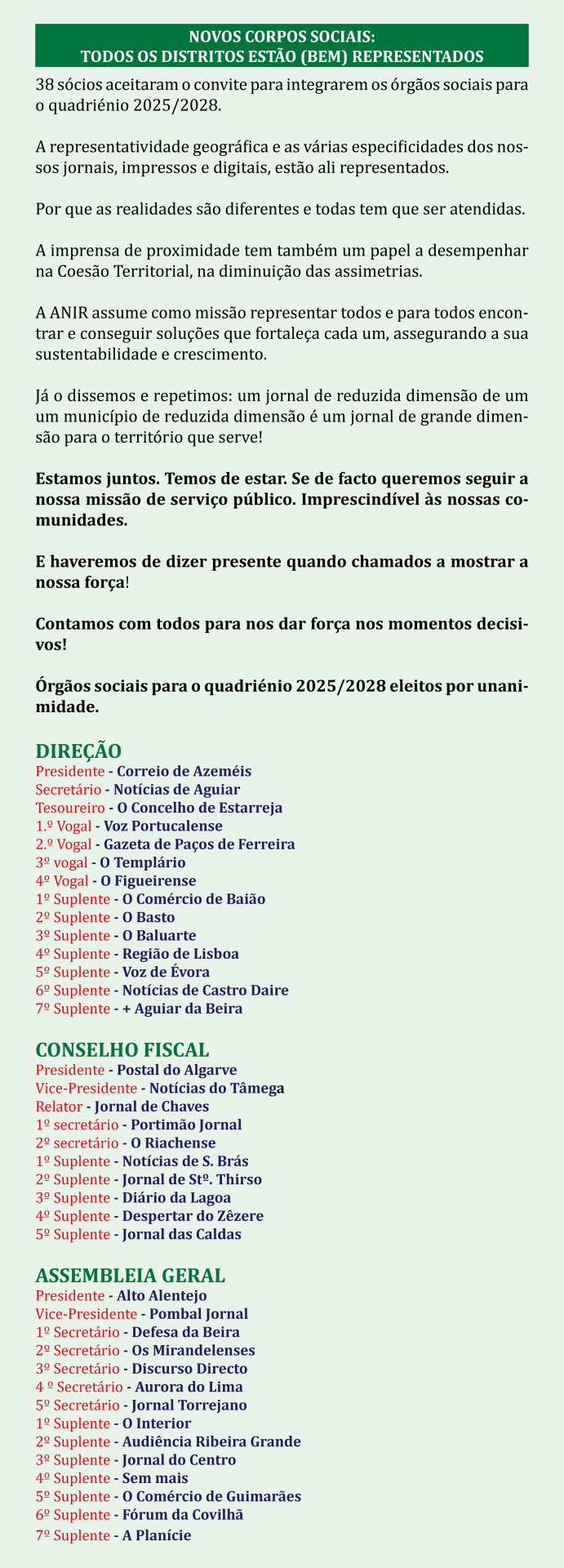 NOVOS CORPOS SOCIAIS:
TODOS OS DISTRITOS ESTÃO (BEM) REPRESENTADOS

38 sócios aceitaram o convite para integrarem os órgãos sociais para o quadriénio 2025/2028.

A representatividade geográfica e as várias especificidades dos nossos jornais, impressos e digitais, estão ali representados.

Por que as realidades são diferentes e todas tem que ser atendidas.

A imprensa de proximidade tem também um papel a desempenhar na Coesão Territorial, na diminuição das assimetrias.

A ANIR assume como missão representar todos e para todos encontrar e conseguir soluções que fortaleça cada um, assegurando a sua sustentabilidade e crescimento.

Já o dissemos e repetimos: um jornal de reduzida dimensão de um um município de reduzida dimensão é um jornal de grande dimensão para o território que serve!

Estamos juntos. Temos de estar. Se de facto queremos seguir a nossa missão de serviço público. Imprescindível às nossas comunidades.

E haveremos de dizer presente quando chamados a mostrar a nossa força!

Contamos com todos para nos dar força nos momentos decisivos!

Órgãos sociais para o quadriénio 2025/2028 eleitos por unanimidade.

DIREÇÃO
Presidente - Correio de Azeméis
Secretário - Notícias de Aguiar
Tesoureiro - O Concelho de Estarreja
1.º Vogal - Voz Portucalense
2.º Vogal - Gazeta de Paços de Ferreira
3º vogal - O Templário
4º Vogal - O Figueirense
1º Suplente - O Comércio de Baião
2º Suplente - O Basto
3º Suplente - O Baluarte
4º Suplente - Região de Lisboa
5º Suplente - Voz de Évora
6º Suplente - Notícias de Castro Daire
7º Suplente - + Aguiar da Beira

CONSELHO FISCAL
Presidente - Postal do Algarve
Vice-Presidente - Notícias do Tâmega
Relator - Jornal de Chaves
1º secretário - Portimão Jornal
2º secretário - O Riachense
1º Suplente - Notícias de S. Brás
2º Suplente - Jornal de Stº. Thirso
3º Suplente - Diário da Lagoa
4º Suplente - Despertar do Zêzere
5º Suplente - Jornal das Caldas

ASSEMBLEIA GERAL
Presidente - Alto Alentejo
Vice-Presidente - Pombal Jornal
1º Secretário - Defesa da Beira
2º Secretário - Os Mirandelenses
3º Secretário - Discurso Directo
4 º Secretário - Aurora do Lima
5º Secretário - Jornal Torrejano
1º Suplente - O Interior
2º Suplente - Audiência Ribeira Grande
3º Suplente - Jornal do Centro
4º Suplente - Sem mais
5º Suplente - O Comércio de Guimarães
6º Suplente - Fórum da Covilhã
7º Suplente - A Planície